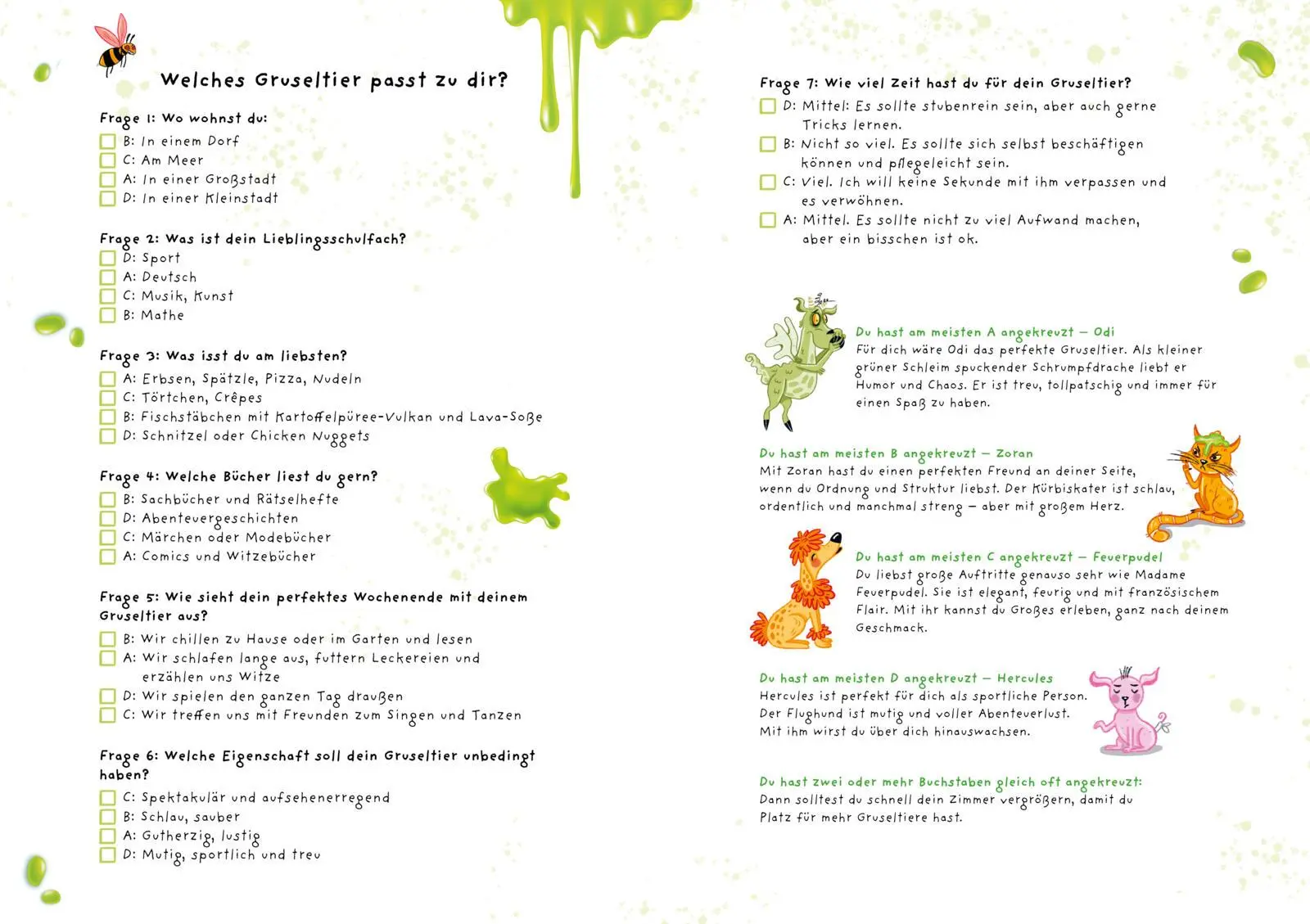 Welches Gruseltier passt zu dir?

Frage 1: Wo wohnst du:
☐ B: In einem Dorf
☐ C: Am Meer
☐ A: In einer Großstadt
☐ D: In einer Kleinstadt

Frage 2: Was ist dein Lieblingsschulfach?
☐ D: Sport
☐ A: Deutsch
☐ C: Musik, Kunst
☐ B: Mathe

Frage 3: Was isst du am liebsten?
☐ A: Erbsen, Spätzle, Pizza, Nudeln
☐ C: Törtchen, Crêpes
☐ B: Fischstäbchen mit Kartoffelpüree-Vulkan und Lava-Soße
☐ D: Schnitzel oder Chicken Nuggets

Frage 4: Welche Bücher liest du gern?
☐ B: Sachbücher und Rätselhefte
☐ D: Abenteuergeschichten
☐ C: Märchen oder Modebücher
☐ A: Comics und Witzebücher

Frage 5: Wie sieht dein perfektes Wochenende mit deinem Gruseltier aus?
☐ B: Wir chillen zu Hause oder im Garten und lesen
☐ A: Wir schlafen lange aus, futtern Leckereien und erzählen uns Witze
☐ D: Wir spielen den ganzen Tag draußen
☐ C: Wir treffen uns mit Freunden zum Singen und Tanzen

Frage 6: Welche Eigenschaft soll dein Gruseltier unbedingt haben?
☐ C: Spektakulär und aufsehenerregend
☐ B: Schlau, sauber
☐ A: Gutherzig, lustig
☐ D: Mutig, sportlich und treu

Frage 7: Wie viel Zeit hast du für dein Gruseltier?
☐ D: Mittel: Es sollte stubenrein sein, aber auch gerne Tricks lernen.
☐ B: Nicht so viel. Es sollte sich selbst beschäftigen können und pflegeleicht sein.
☐ C: Viel. Ich will keine Sekunde mit ihm verpassen und es verwöhnen.
☐ A: Mittel. Es sollte nicht zu viel Aufwand machen, aber ein bisschen ist ok.

Du hast am meisten A angekreuzt – Odi
Für dich wäre Odi das perfekte Gruseltier. Als kleiner grüner Schleim spuckender Schrumpfdrache liebt er Humor und Chaos. Er ist treu, tollpatschig und immer für einen Spaß zu haben.

Du hast am meisten B angekreuzt – Zoran
Mit Zoran hast du einen perfekten Freund an deiner Seite, wenn du Ordnung und Struktur liebst. Der Kürbiskater ist schlau, ordentlich und manchmal streng – aber mit großem Herz.

Du hast am meisten C angekreuzt – Feuerpudel
Du liebst große Auftritte genauso sehr wie Madame Feuerpudel. Sie ist elegant, feurig und mit französischem Flair. Mit ihr kannst du Großes erleben, ganz nach deinem Geschmack.

Du hast am meisten D angekreuzt – Hercules
Hercules ist perfekt für dich als sportliche Person. Der Flughund ist mutig und voller Abenteuerlust. Mit ihm wirst du über dich hinauswachsen.

Du hast zwei oder mehr Buchstaben gleich oft angekreuzt:
Dann solltest du schnell dein Zimmer vergrößern, damit du Platz für mehr Gruseltiere hast.